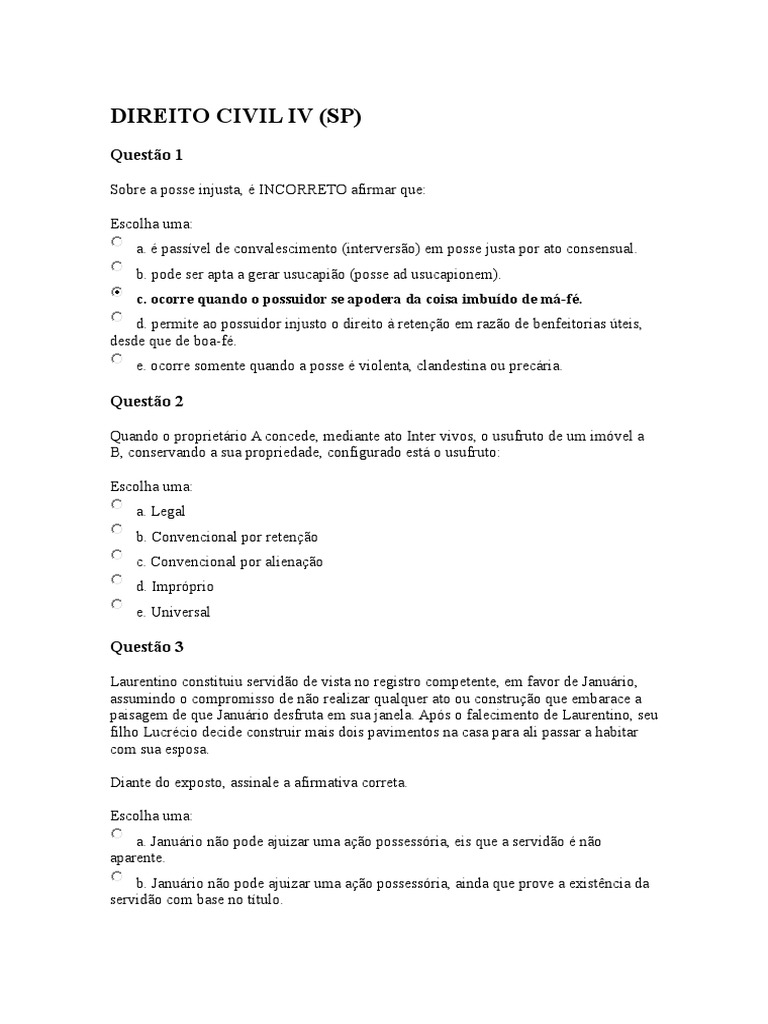 DIREITO CIVIL IV (SP)

Questão 1

Sobre a posse injusta, é INCORRETO afirmar que:

Escolha uma:
a. é passível de convalescimento (interversão) em posse justa por ato consensual.
b. pode ser apta a gerar usucapião (posse ad usucapionem).
c. ocorre quando o possuidor se apodera da coisa imbuído de má-fé.
d. permite ao possuidor injusto o direito à retenção em razão de benfeitorias úteis, desde que de boa-fé.
e. ocorre somente quando a posse é violenta, clandestina ou precária.

Questão 2

Quando o proprietário A concede, mediante ato Inter vivos, o usufruto de um imóvel a B, conservando a sua propriedade, configurado está o usufruto:

Escolha uma:
a. Legal
b. Convencional por retenção
c. Convencional por alienação
d. Impróprio
e. Universal

Questão 3

Laurentino constituiu servidão de vista no registro competente, em favor de Januário, assumindo o compromisso de não realizar qualquer ato ou construção que embarace a paisagem de que Januário desfruta em sua janela. Após o falecimento de Laurentino, seu filho Lucrécio decide construir mais dois pavimentos na casa para ali passar a habitar com sua esposa.

Diante do exposto, assinale a afirmativa correta.

Escolha uma:
a. Januário não pode ajuizar uma ação possessória, eis que a servidão é não aparente.
b. Januário não pode ajuizar uma ação possessória, ainda que prove a existência da servidão com base no título.